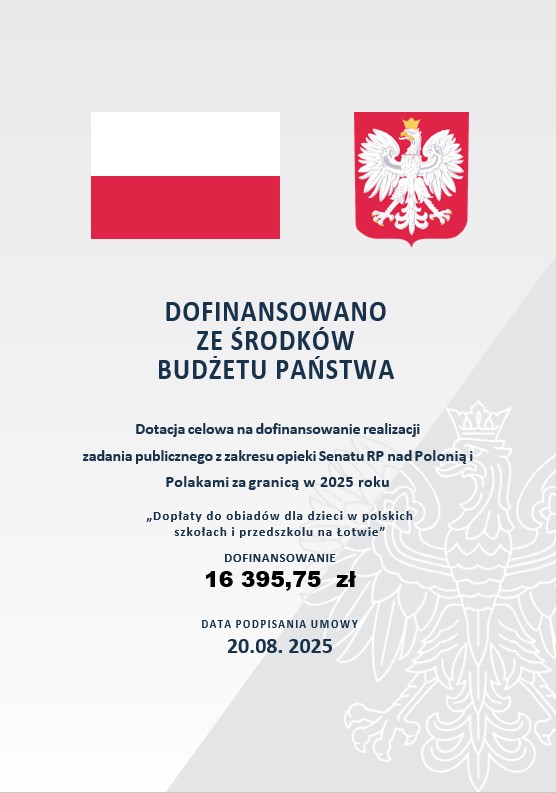 DOFINANSOWANO
ZE ŚRODKÓW
BUDŻETU PAŃSTWA

Dotacja celowa na dofinansowanie realizacji zadania publicznego z zakresu opieki Senatu RP nad Polonią i Polakami za granicą w 2025 roku

„Dopłaty do obiadów dla dzieci w polskich szkołach i przedszkolu na Łotwie"

DOFINANSOWANIE
16 395,75 zł

DATA PODPISANIA UMOWY
20.08. 2025